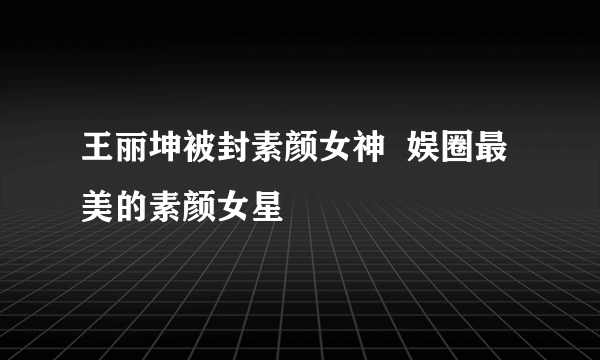 王丽坤被封素颜女神 娱圈最美的素颜女星